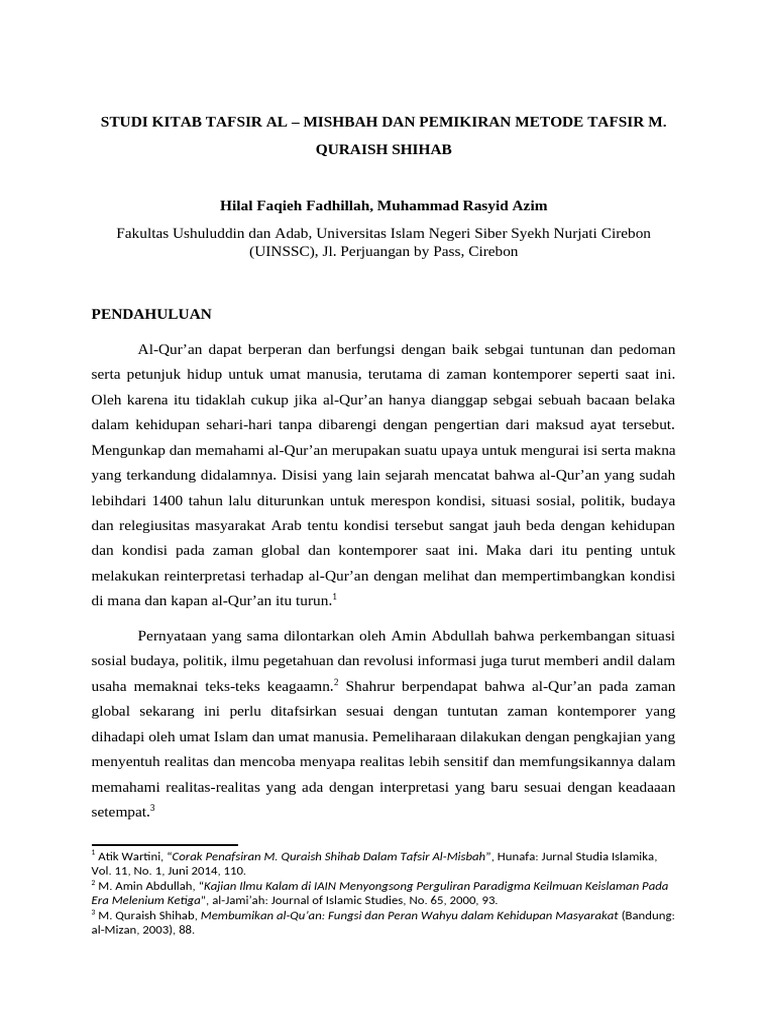 STUDI KITAB TAFSIR AL – MISHBAH DAN PEMIKIRAN METODE TAFSIR M. QURAISH SHIHAB

Hilal Faqieh Fadhillah, Muhammad Rasyid Azim

Fakultas Ushuluddin dan Adab, Universitas Islam Negeri Siber Syekh Nurjati Cirebon (UINSSC), Jl. Perjuangan by Pass, Cirebon

PENDAHULUAN

Al-Qur'an dapat berperan dan berfungsi dengan baik sebgai tuntunan dan pedoman serta petunjuk hidup untuk umat manusia, terutama di zaman kontemporer seperti saat ini. Oleh karena itu tidaklah cukup jika al-Qur'an hanya dianggap sebgai sebuah bacaan belaka dalam kehidupan sehari-hari tanpa dibarengi dengan pengertian dari maksud ayat tersebut. Mengunkap dan memahami al-Qur'an merupakan suatu upaya untuk mengurai isi serta makna yang terkandung didalamnya. Disisi yang lain sejarah mencatat bahwa al-Qur'an yang sudah lebihdari 1400 tahun lalu diturunkan untuk merespon kondisi, situasi sosial, politik, budaya dan relegiusitas masyarakat Arab tentu kondisi tersebut sangat jauh beda dengan kehidupan dan kondisi pada zaman global dan kontemporer saat ini. Maka dari itu penting untuk melakukan reinterpretasi terhadap al-Qur'an dengan melihat dan mempertimbangkan kondisi di mana dan kapan al-Qur'an itu turun.$^1$

Pernyataan yang sama dilontarkan oleh Amin Abdullah bahwa perkembangan situasi sosial budaya, politik, ilmu pegetahuan dan revolusi informasi juga turut memberi andil dalam usaha memaknai teks-teks keagaamn.$^2$ Shahrur berpendapat bahwa al-Qur'an pada zaman global sekarang ini perlu ditafsirkan sesuai dengan tuntutan zaman kontemporer yang dihadapi oleh umat Islam dan umat manusia. Pemeliharaan dilakukan dengan pengkajian yang menyentuh realitas dan mencoba menyapa realitas lebih sensitif dan memfungsikannya dalam memahami realitas-realitas yang ada dengan interpretasi yang baru sesuai dengan keadaaan setempat.$^3$

$^1$ Atik Wartini, "Corak Penafsiran M. Quraish Shihab Dalam Tafsir Al-Misbah", Hunafa: Jurnal Studia Islamika, Vol. 11, No. 1, Juni 2014, 110.
$^2$ M. Amin Abdullah, "Kajian Ilmu Kalam di IAIN Menyongsong Perguliran Paradigma Keilmuan Keislaman Pada Era Melenium Ketiga", al-Jami'ah: Journal of Islamic Studies, No. 65, 2000, 93.
$^3$ M. Quraish Shihab, Membumikan al-Qu'an: Fungsi dan Peran Wahyu dalam Kehidupan Masyarakat (Bandung: al-Mizan, 2003), 88.